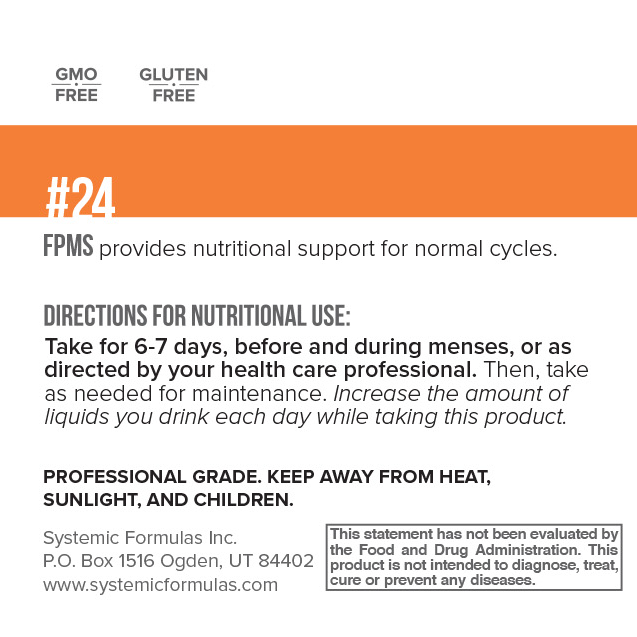 GMO
FREE

GLUTEN
FREE

#24

FPMS provides nutritional support for normal cycles.

DIRECTIONS FOR NUTRITIONAL USE:

Take for 6-7 days, before and during menses, or as directed by your health care professional. Then, take as needed for maintenance. Increase the amount of liquids you drink each day while taking this product.

PROFESSIONAL GRADE. KEEP AWAY FROM HEAT, SUNLIGHT, AND CHILDREN.

Systemic Formulas Inc.
P.O. Box 1516 Ogden, UT 84402
www.systemicformulas.com

This statement has not been evaluated by the Food and Drug Administration. This product is not intended to diagnose, treat, cure or prevent any diseases.